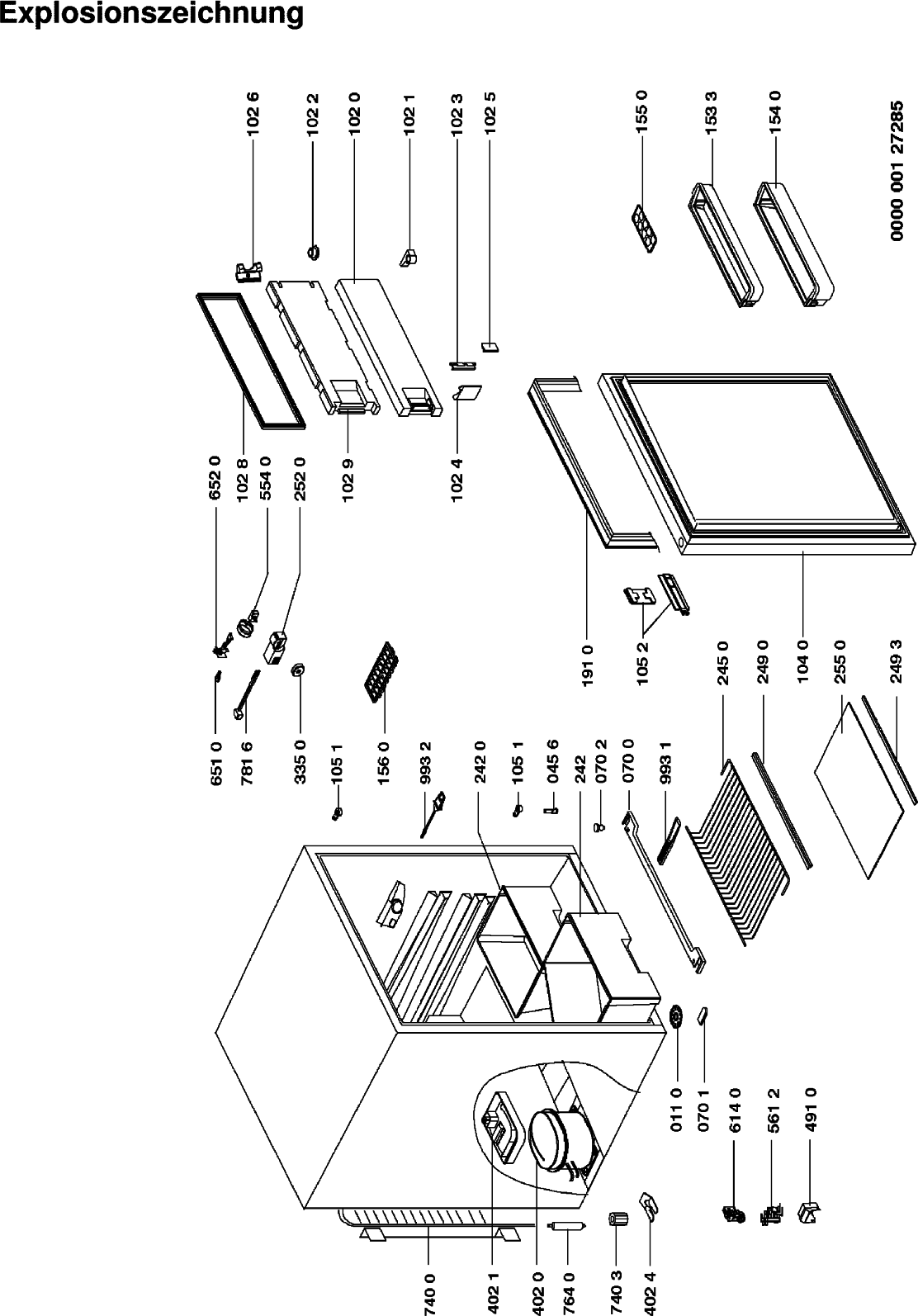 Explosionszeichnung

102 6
102 2
102 0
102 1
102 3
102 5
155 0
153 3
154 0
0000 001 27285

652 0
102 8
554 0
252 0
102 9
102 4

651 0
781 6
335 0
105 1
156 0
993 2
242 0
105 1
045 6
242
070 2
070 0
993 1
191 0
105 2
245 0
249 0
104 0
255 0
249 3

011 0
070 1
614 0
561 2
491 0

740 0
402 1
402 0
764 0
740 3
402 4